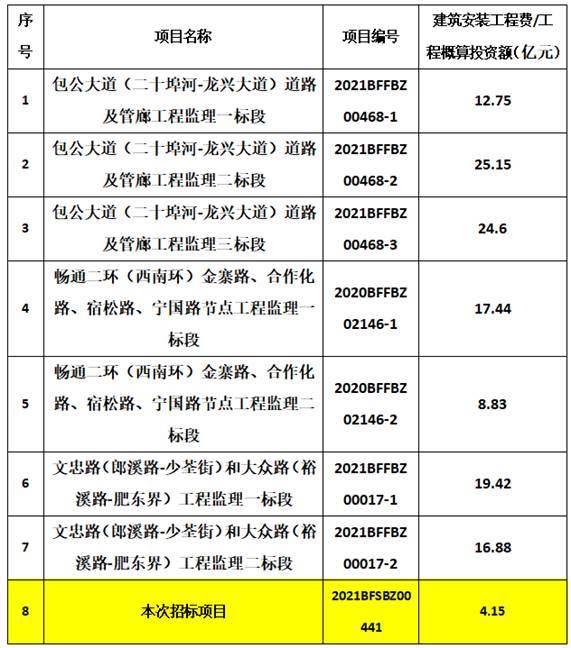 | 序号 | 项目名称 | 项目编号 | 建筑安装工程费/工程概算投资额（亿元） |
|---|---|---|---|
| 1 | 包公大道（二十埠河-龙兴大道）道路及管廊工程监理一标段 | 2021BFFBZ00468-1 | 12.75 |
| 2 | 包公大道（二十埠河-龙兴大道）道路及管廊工程监理二标段 | 2021BFFBZ00468-2 | 25.15 |
| 3 | 包公大道（二十埠河-龙兴大道）道路及管廊工程监理三标段 | 2021BFFBZ00468-3 | 24.6 |
| 4 | 畅通二环（西南环）金寨路、合作化路、宿松路、宁国路节点工程监理一标段 | 2020BFFBZ02146-1 | 17.44 |
| 5 | 畅通二环（西南环）金寨路、合作化路、宿松路、宁国路节点工程监理二标段 | 2020BFFBZ02146-2 | 8.83 |
| 6 | 文忠路（郎溪路-少荃街）和大众路（裕溪路-肥东界）工程监理一标段 | 2021BFFBZ00017-1 | 19.42 |
| 7 | 文忠路（郎溪路-少荃街）和大众路（裕溪路-肥东界）工程监理二标段 | 2021BFFBZ00017-2 | 16.88 |
| 8 | 本次招标项目 | 2021BFSBZ00441 | 4.15 |